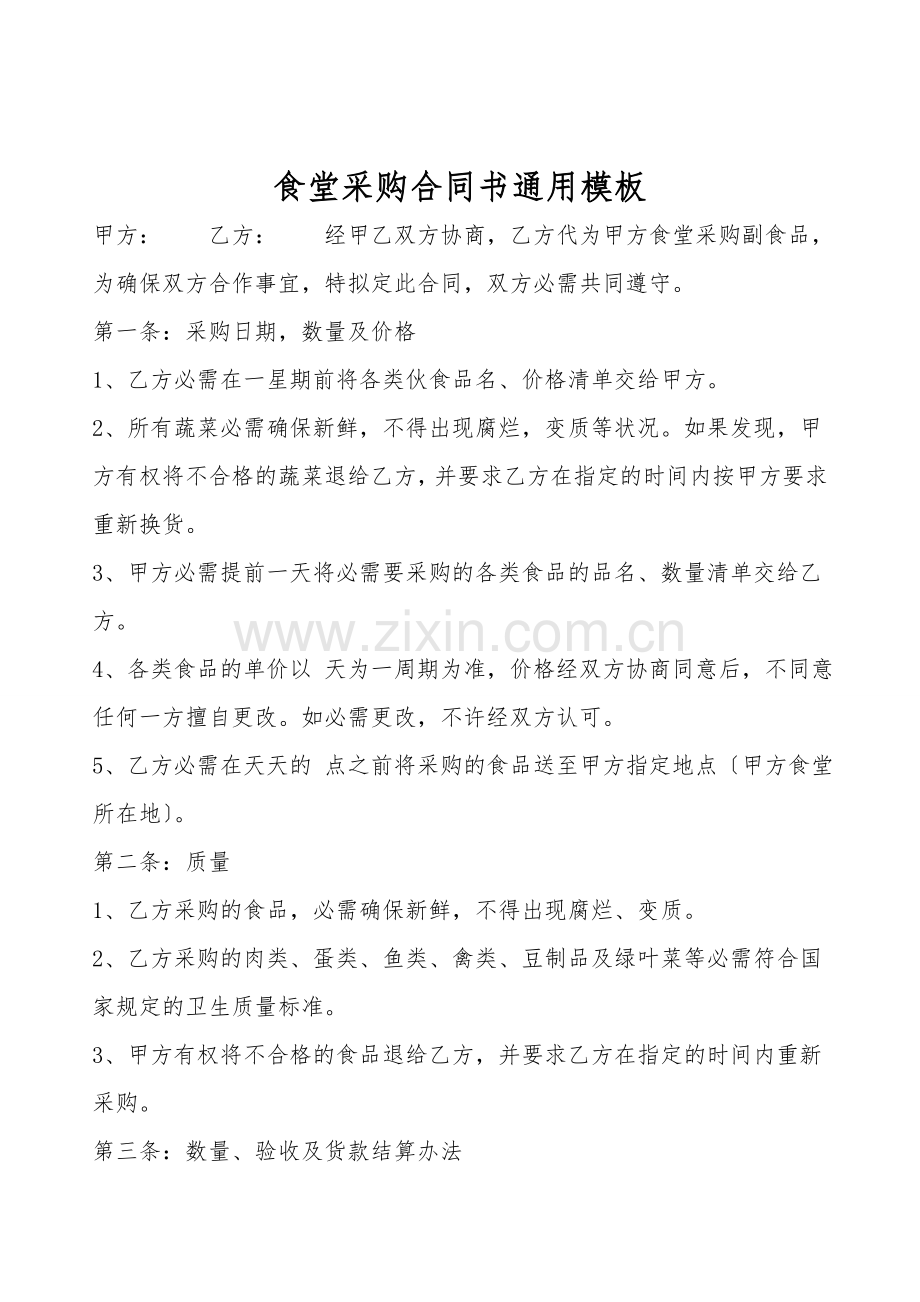 食堂采购合同书通用模板

甲方：　　乙方：　　经甲乙双方协商，乙方代为甲方食堂采购副食品，为确保双方合作事宜，特拟定此合同，双方必需共同遵守。

第一条：采购日期，数量及价格

1、乙方必需在一星期前将各类伙食品名、价格清单交给甲方。

2、所有蔬菜必需确保新鲜，不得出现腐烂，变质等状况。如果发现，甲方有权将不合格的蔬菜退给乙方，并要求乙方在指定的时间内按甲方要求重新换货。

3、甲方必需提前一天将必需要采购的各类食品的品名、数量清单交给乙方。

www.zixin.com.cn

4、各类食品的单价以 天为一周期为准，价格经双方协商同意后，不同意任何一方擅自更改。如必需更改，不许经双方认可。

5、乙方必需在天天的 点之前将采购的食品送至甲方指定地点〔甲方食堂所在地〕。

第二条：质量

1、乙方采购的食品，必需确保新鲜，不得出现腐烂、变质。

2、乙方采购的肉类、蛋类、鱼类、禽类、豆制品及绿叶菜等必需符合国家规定的卫生质量标准。

3、甲方有权将不合格的食品退给乙方，并要求乙方在指定的时间内重新采购。

第三条：数量、验收及货款结算办法